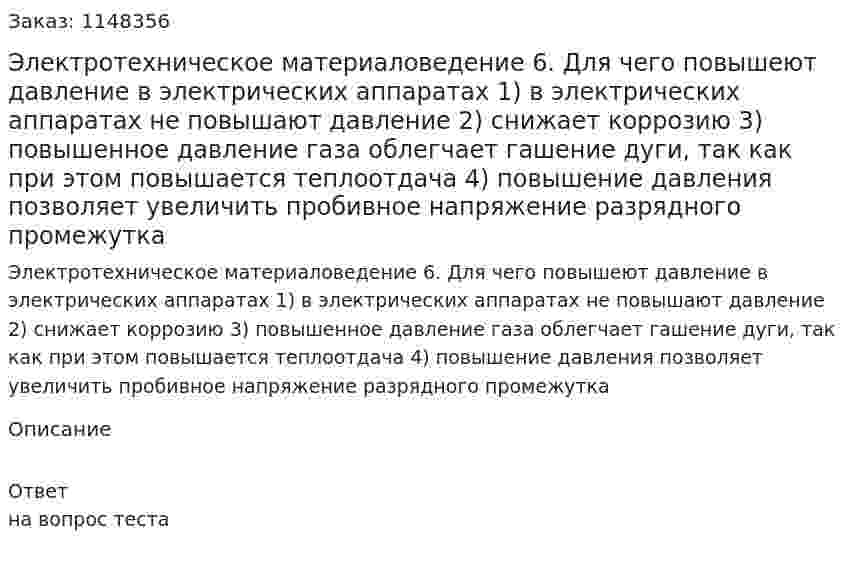 Заказ: 1148356

Электротехническое материаловедение 6. Для чего повышеют давление в электрических аппаратах 1) в электрических аппаратах не повышают давление 2) снижает коррозию 3) повышенное давление газа облегчает гашение дуги, так как при этом повышается теплоотдача 4) повышение давления позволяет увеличить пробивное напряжение разрядного промежутка

Электротехническое материаловедение 6. Для чего повышеют давление в электрических аппаратах 1) в электрических аппаратах не повышают давление 2) снижает коррозию 3) повышенное давление газа облегчает гашение дуги, так как при этом повышается теплоотдача 4) повышение давления позволяет увеличить пробивное напряжение разрядного промежутка

Описание

Ответ
на вопрос теста